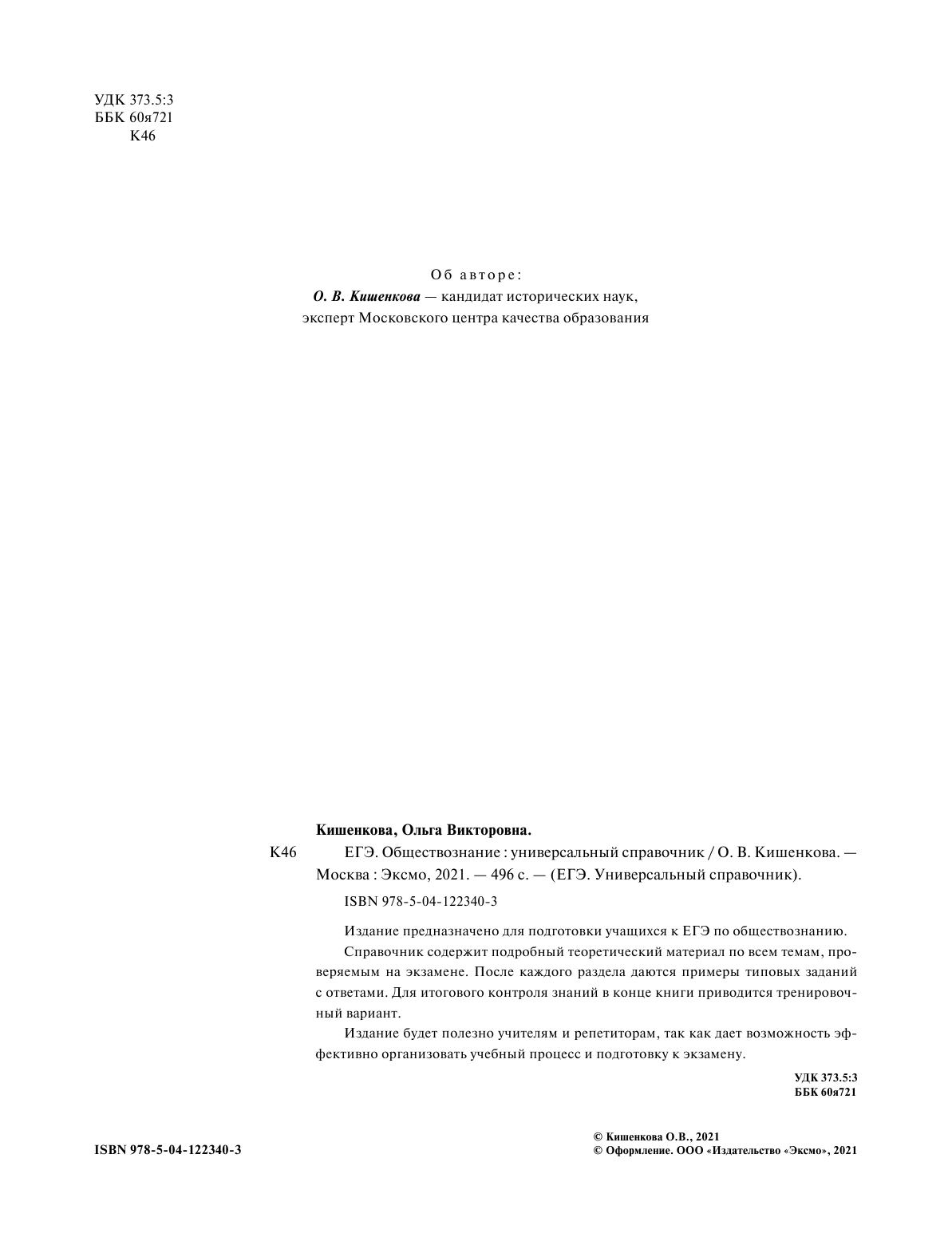 УДК 373.5:3
ББК 60я721
К46

Об авторе:
О. В. Кишенкова — кандидат исторических наук, эксперт Московского центра качества образования

Кишенкова, Ольга Викторовна.

К46 ЕГЭ. Обществознание : универсальный справочник / О. В. Кишенкова. — Москва : Эксмо, 2021. — 496 с. — (ЕГЭ. Универсальный справочник).

ISBN 978-5-04-122340-3

Издание предназначено для подготовки учащихся к ЕГЭ по обществознанию.

Справочник содержит подробный теоретический материал по всем темам, проверяемым на экзамене. После каждого раздела даются примеры типовых заданий с ответами. Для итогового контроля знаний в конце книги приводится тренировочный вариант.

Издание будет полезно учителям и репетиторам, так как дает возможность эффективно организовать учебный процесс и подготовку к экзамену.

УДК 373.5:3
ББК 60я721

ISBN 978-5-04-122340-3

© Кишенкова О.В., 2021
© Оформление. ООО «Издательство «Эксмо», 2021